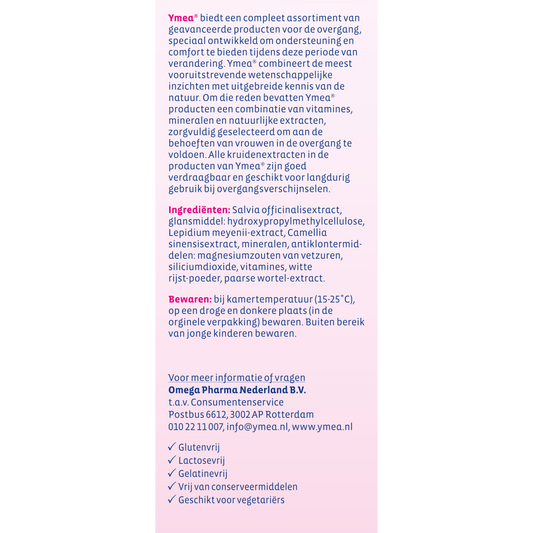 Ymea® biedt een compleet assortiment van geavanceerde producten voor de overgang, speciaal ontwikkeld om ondersteuning en comfort te bieden tijdens deze periode van verandering. Ymea® combineert de meest vooruitstrevende wetenschappelijke inzichten met uitgebreide kennis van de natuur. Om die reden bevatten Ymea® producten een combinatie van vitamines, mineralen en natuurlijke extracten, zorgvuldig geselecteerd om aan de behoeften van vrouwen in de overgang te voldoen. Alle kruidenextracten in de producten van Ymea® zijn goed verdraagbaar en geschikt voor langdurig gebruik bij overgangsverschijnselen.

Ingrediënten: Salvia officinalisextract, glansmiddel: hydroxypropylmethylcellulose, Lepidium meyenii-extract, Camellia sinensisextract, mineralen, antiklontermiddelen: magnesiumzouten van vetzuren, siliciumdioxide, vitamines, witte rijst-poeder, paarse wortel-extract.

Bewaren: bij kamertemperatuur (15-25°C), op een droge en donkere plaats (in de orginele verpakking) bewaren. Buiten bereik van jonge kinderen bewaren.

Voor meer informatie of vragen
Omega Pharma Nederland B.V.
t.a.v. Consumentenservice
Postbus 6612, 3002 AP Rotterdam
010 22 11 007, info@ymea.nl, www.ymea.nl

✓ Glutenvrij
✓ Lactosevrij
✓ Gelatinevrij
✓ Vrij van conserveermiddelen
✓ Geschikt voor vegetariërs